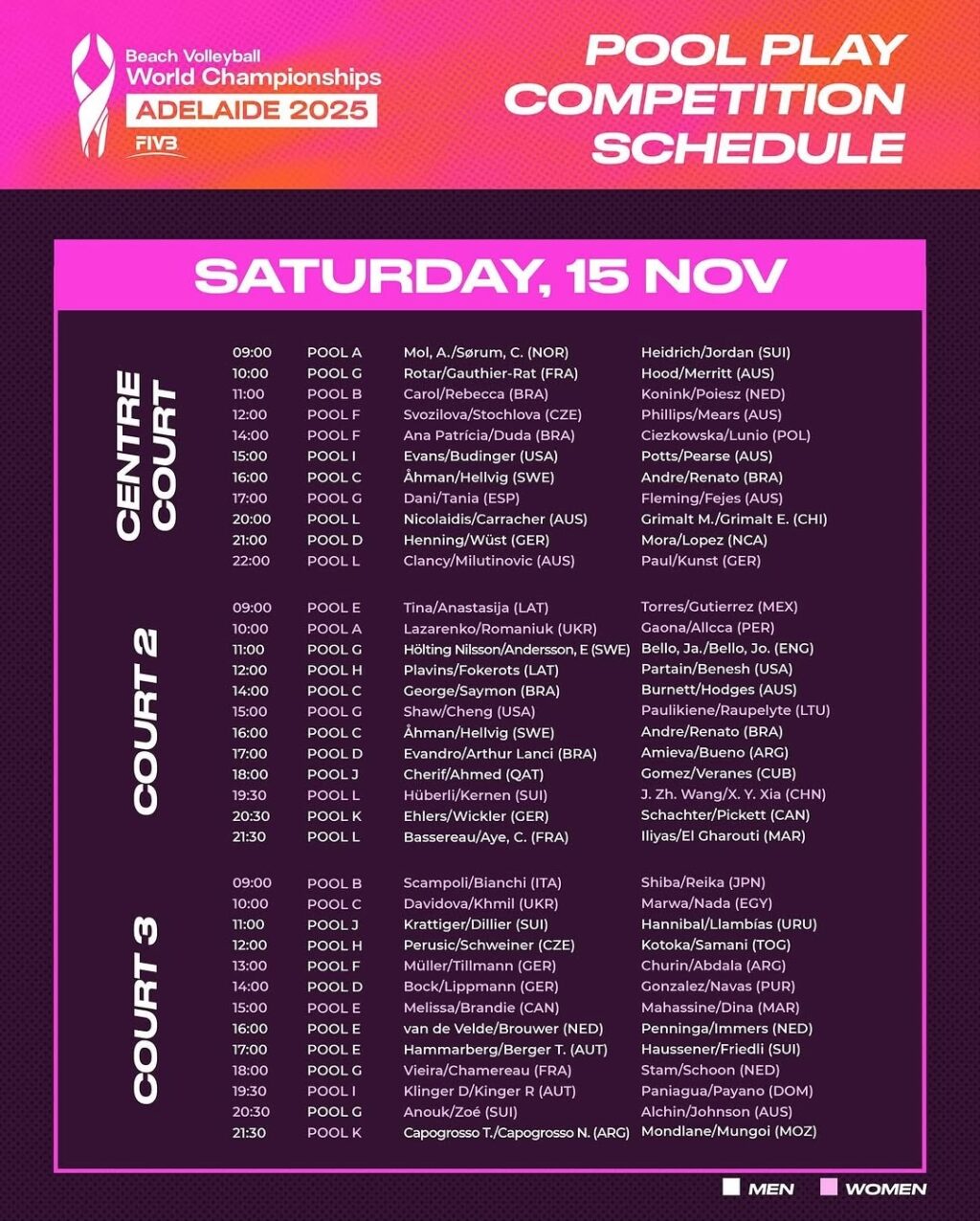 Beach Volleyball
World Championships
ADELAIDE 2025
FIVB

POOL PLAY
COMPETITION
SCHEDULE

SATURDAY, 15 NOV

CENTRE COURT

09:00 POOL A Mol, A./Sørum, C. (NOR) Heidrich/Jordan (SUI)
10:00 POOL G Rotar/Gauthier-Rat (FRA) Hood/Merritt (AUS)
11:00 POOL B Carol/Rebecca (BRA) Konink/Poiesz (NED)
12:00 POOL F Svozilova/Stochlova (CZE) Phillips/Mears (AUS)
14:00 POOL F Ana Patrícia/Duda (BRA) Ciezkowska/Lunio (POL)
15:00 POOL I Evans/Budinger (USA) Potts/Pearse (AUS)
16:00 POOL C Åhman/Hellvig (SWE) Andre/Renato (BRA)
17:00 POOL G Dani/Tania (ESP) Fleming/Fejes (AUS)
20:00 POOL L Nicolaidis/Carracher (AUS) Grimalt M./Grimalt E. (CHI)
21:00 POOL D Henning/Wüst (GER) Mora/Lopez (NCA)
22:00 POOL L Clancy/Milutinovic (AUS) Paul/Kunst (GER)

COURT 2

09:00 POOL E Tina/Anastasija (LAT) Torres/Gutierrez (MEX)
10:00 POOL A Lazarenko/Romaniuk (UKR) Gaona/Allcca (PER)
11:00 POOL G Hölting Nilsson/Andersson, E (SWE) Bello, Ja./Bello, Jo. (ENG)
12:00 POOL H Plavins/Fokerots (LAT) Partain/Benesh (USA)
14:00 POOL C George/Saymon (BRA) Burnett/Hodges (AUS)
15:00 POOL G Shaw/Cheng (USA) Paulikiene/Raupelyte (LTU)
16:00 POOL C Åhman/Hellvig (SWE) Andre/Renato (BRA)
17:00 POOL D Evandro/Arthur Lanci (BRA) Amieva/Bueno (ARG)
18:00 POOL J Cherif/Ahmed (QAT) Gomez/Veranes (CUB)
19:30 POOL L Hüberli/Kernen (SUI) J. Zh. Wang/X. Y. Xia (CHN)
20:30 POOL K Ehlers/Wickler (GER) Schachter/Pickett (CAN)
21:30 POOL L Bassereau/Aye, C. (FRA) Iliyas/El Gharouti (MAR)

COURT 3

09:00 POOL B Scampoli/Bianchi (ITA) Shiba/Reika (JPN)
10:00 POOL C Davidova/Khmil (UKR) Marwa/Nada (EGY)
11:00 POOL J Krattiger/Dillier (SUI) Hannibal/Llambías (URU)
12:00 POOL H Perusic/Schweiner (CZE) Kotoka/Samani (TOG)
13:00 POOL F Müller/Tillmann (GER) Churin/Abdala (ARG)
14:00 POOL D Bock/Lippmann (GER) Gonzalez/Navas (PUR)
15:00 POOL E Melissa/Brandie (CAN) Mahassine/Dina (MAR)
16:00 POOL E van de Velde/Brouwer (NED) Penninga/Immers (NED)
17:00 POOL E Hammarberg/Berger T. (AUT) Haussener/Friedli (SUI)
18:00 POOL G Vieira/Chamereau (FRA) Stam/Schoon (NED)
19:30 POOL I Klinger D/Kinger R (AUT) Paniagua/Payano (DOM)
20:30 POOL G Anouk/Zoé (SUI) Alchin/Johnson (AUS)
21:30 POOL K Capogrosso T./Capogrosso N. (ARG) Mondlane/Mungoi (MOZ)

MEN WOMEN